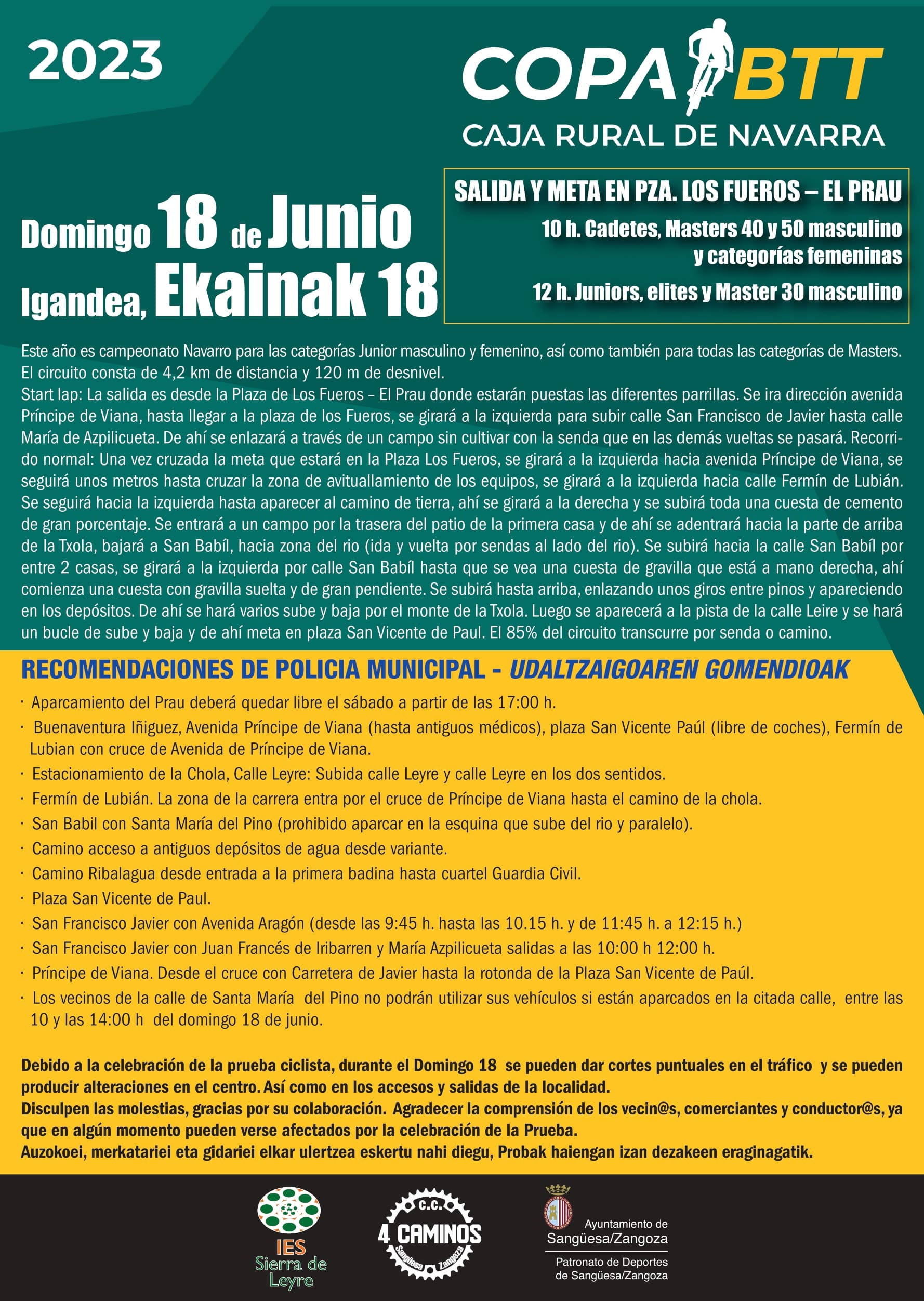 2023

COPA BTT
CAJA RURAL DE NAVARRA

Domingo 18 de Junio
Igandea, Ekainak 18

SALIDA Y META EN PZA. LOS FUEROS – EL PRAU
10 h. Cadetes, Masters 40 y 50 masculino y categorías femeninas
12 h. Juniors, elites y Master 30 masculino

Este año es campeonato Navarro para las categorías Junior masculino y femenino, así como también para todas las categorías de Masters. El circuito consta de 4,2 km de distancia y 120 m de desnivel.
Start lap: La salida es desde la Plaza de Los Fueros – El Prau donde estarán puestas las diferentes parrillas. Se ira dirección avenida Príncipe de Viana, hasta llegar a la plaza de los Fueros, se girará a la izquierda para subir calle San Francisco de Javier hasta calle María de Azpilicueta. De ahí se enlazará a través de un campo sin cultivar con la senda que en las demás vueltas se pasará. Recorrido normal: Una vez cruzada la meta que estará en la Plaza Los Fueros, se girará a la izquierda hacia avenida Príncipe de Viana, se seguirá unos metros hasta cruzar la zona de avituallamiento de los equipos, se girará a la izquierda hacia calle Fermín de Lubián. Se seguirá hacia la izquierda hasta aparecer al camino de tierra, ahí se girará a la derecha y se subirá toda una cuesta de cemento de gran porcentaje. Se entrará a un campo por la trasera del patio de la primera casa y de ahí se adentrará hacia la parte de arriba de la Txola, bajará a San Babíl, hacia zona del rio (ida y vuelta por sendas al lado del rio). Se subirá hacia la calle San Babíl por entre 2 casas, se girará a la izquierda por calle San Babíl hasta que se vea una cuesta de gravilla que está a mano derecha, ahí comienza una cuesta con gravilla suelta y de gran pendiente. Se subirá hasta arriba, enlazando unos giros entre pinos y apareciendo en los depósitos. De ahí se hará varios sube y baja por el monte de la Txola. Luego se aparecerá a la pista de la calle Leire y se hará un bucle de sube y baja y de ahí meta en plaza San Vicente de Paul. El 85% del circuito transcurre por senda o camino.

RECOMENDACIONES DE POLICIA MUNICIPAL - UDALTZAIGOAREN GOMENDIOAK
· Aparcamiento del Prau deberá quedar libre el sábado a partir de las 17:00 h.
· Buenaventura Iñiguez, Avenida Príncipe de Viana (hasta antiguos médicos), plaza San Vicente Paúl (libre de coches), Fermín de Lubian con cruce de Avenida de Príncipe de Viana.
· Estacionamiento de la Chola, Calle Leyre: Subida calle Leyre y calle Leyre en los dos sentidos.
· Fermín de Lubián. La zona de la carrera entra por el cruce de Príncipe de Viana hasta el camino de la chola.
· San Babil con Santa María del Pino (prohibido aparcar en la esquina que sube del rio y paralelo).
· Camino acceso a antiguos depósitos de agua desde variante.
· Camino Ribalagua desde entrada a la primera badina hasta cuartel Guardia Civil.
· Plaza San Vicente de Paul.
· San Francisco Javier con Avenida Aragón (desde las 9:45 h. hasta las 10.15 h. y de 11:45 h. a 12:15 h.)
· San Francisco Javier con Juan Francés de Iribarren y María Azpilicueta salidas a las 10:00 h 12:00 h.
· Príncipe de Viana. Desde el cruce con Carretera de Javier hasta la rotonda de la Plaza San Vicente de Paúl.
· Los vecinos de la calle de Santa María del Pino no podrán utilizar sus vehículos si están aparcados en la citada calle, entre las 10 y las 14:00 h del domingo 18 de junio.

Debido a la celebración de la prueba ciclista, durante el Domingo 18 se pueden dar cortes puntuales en el tráfico y se pueden producir alteraciones en el centro. Así como en los accesos y salidas de la localidad.
Disculpen las molestias, gracias por su colaboración. Agradecer la comprensión de los vecin@s, comerciantes y conductor@s, ya que en algún momento pueden verse afectados por la celebración de la Prueba.
Auzokoei, merkatariei eta gidariei elkar ulertzea eskertu nahi diegu, Probak haiengan izan dezakeen eraginagatik.

IES Sierra de Leyre
C.C. 4 CAMINOS Sangüesa Zangoza
Ayuntamiento de Sangüesa/Zangoza
Patronato de Deportes de Sangüesa/Zangoza